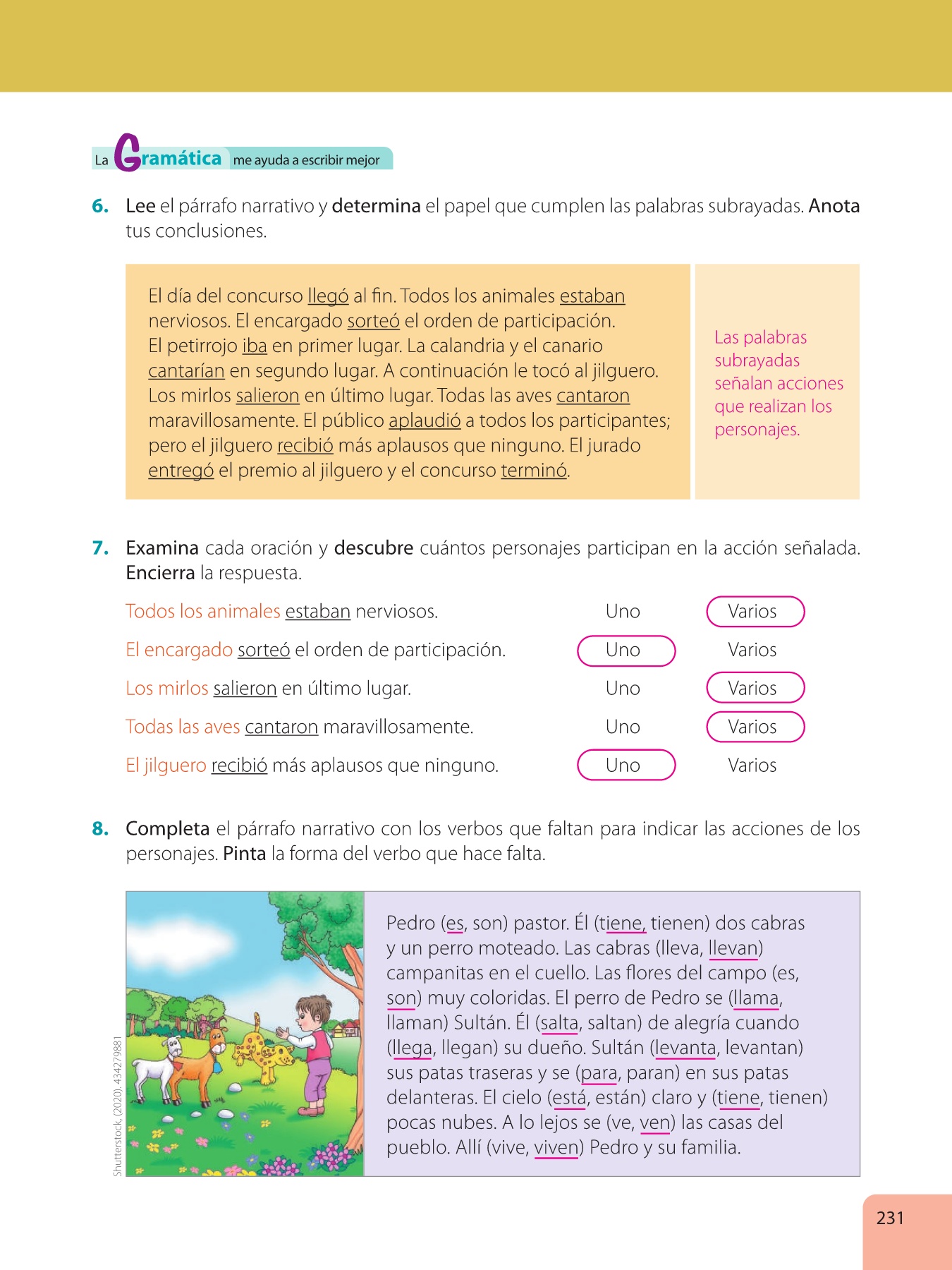 La Gramática me ayuda a escribir mejor

6. Lee el párrafo narrativo y determina el papel que cumplen las palabras subrayadas. Anota tus conclusiones.

El día del concurso llegó al fin. Todos los animales estaban nerviosos. El encargado sorteó el orden de participación. El petirrojo iba en primer lugar. La calandria y el canario cantarían en segundo lugar. A continuación le tocó al jilguero. Los mirlos salieron en último lugar. Todas las aves cantaron maravillosamente. El público aplaudió a todos los participantes; pero el jilguero recibió más aplausos que ninguno. El jurado entregó el premio al jilguero y el concurso terminó.

Las palabras subrayadas señalan acciones que realizan los personajes.

7. Examina cada oración y descubre cuántos personajes participan en la acción señalada. Encierra la respuesta.

| | | |
|---|---|---|
| Todos los animales estaban nerviosos. | Uno | Varios |
| El encargado sorteó el orden de participación. | Uno | Varios |
| Los mirlos salieron en último lugar. | Uno | Varios |
| Todas las aves cantaron maravillosamente. | Uno | Varios |
| El jilguero recibió más aplausos que ninguno. | Uno | Varios |

8. Completa el párrafo narrativo con los verbos que faltan para indicar las acciones de los personajes. Pinta la forma del verbo que hace falta.

Shutterstock, (2020). 434279881

Pedro (es, son) pastor. Él (tiene, tienen) dos cabras y un perro moteado. Las cabras (lleva, llevan) campanitas en el cuello. Las flores del campo (es, son) muy coloridas. El perro de Pedro se (llama, llaman) Sultán. Él (salta, saltan) de alegría cuando (llega, llegan) su dueño. Sultán (levanta, levantan) sus patas traseras y se (para, paran) en sus patas delanteras. El cielo (está, están) claro y (tiene, tienen) pocas nubes. A lo lejos se (ve, ven) las casas del pueblo. Allí (vive, viven) Pedro y su familia.

231